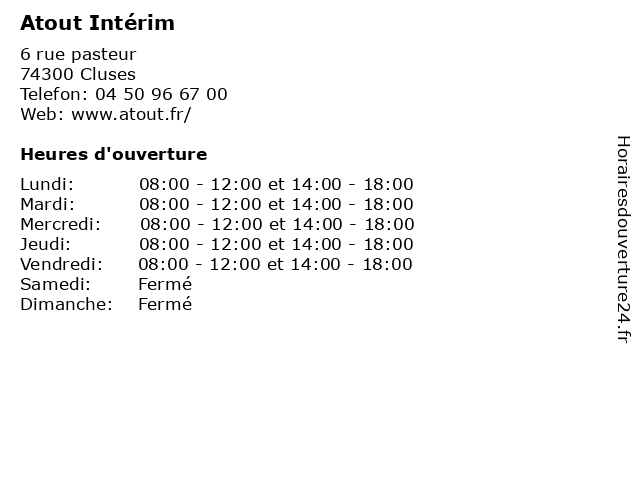 Atout Intérim

6 rue pasteur
74300 Cluses
Telefon: 04 50 96 67 00
Web: www.atout.fr/

Heures d'ouverture

Lundi: 08:00 - 12:00 et 14:00 - 18:00
Mardi: 08:00 - 12:00 et 14:00 - 18:00
Mercredi: 08:00 - 12:00 et 14:00 - 18:00
Jeudi: 08:00 - 12:00 et 14:00 - 18:00
Vendredi: 08:00 - 12:00 et 14:00 - 18:00
Samedi: Fermé
Dimanche: Fermé

Horairesdouverture24.fr